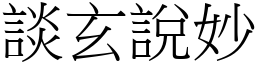 談玄說妙